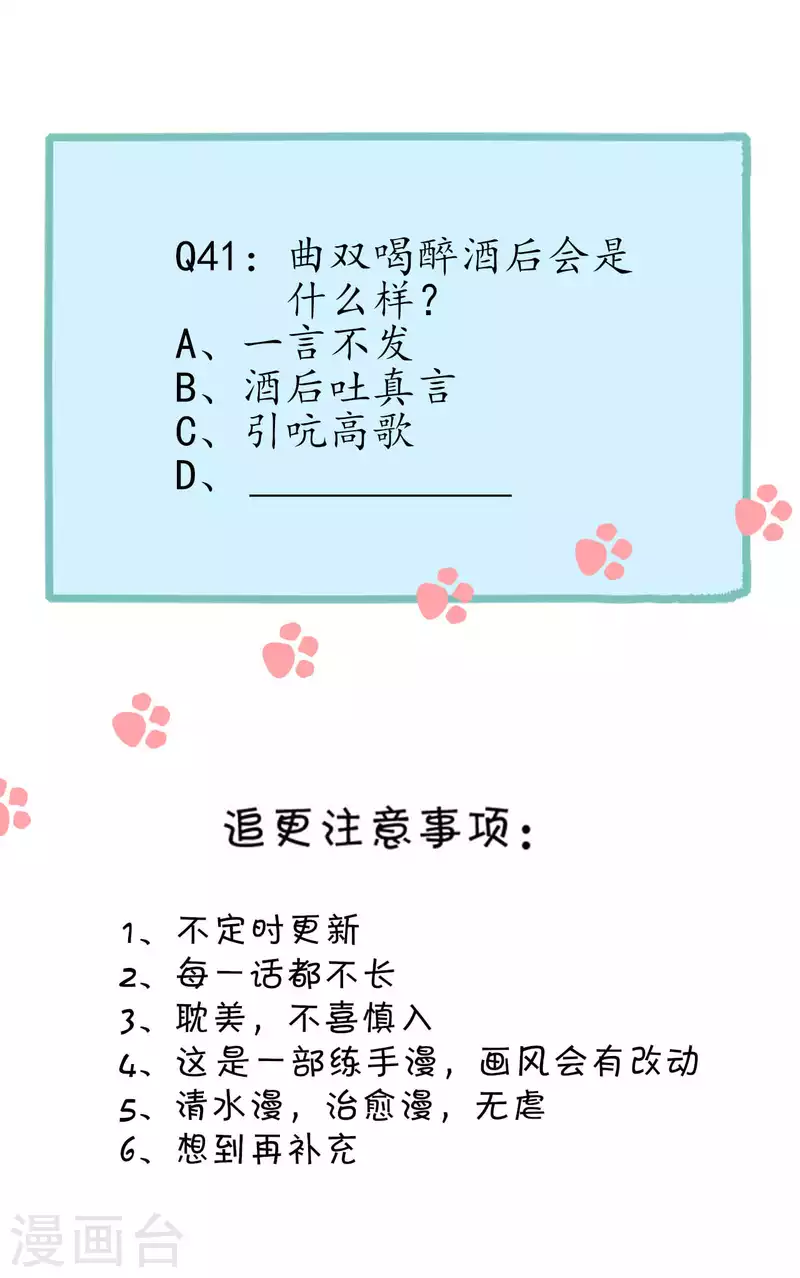 Q41：曲双喝醉酒后会是什么样？
A、一言不发
B、酒后吐真言
C、引吭高歌
D、____

追更注意事项：

1、不定时更新
2、每一话都不长
3、耽美，不喜慎入
4、这是一部练手漫，画风会有改动
5、清水漫，治愈漫，无虐
6、想到再补充

漫画台